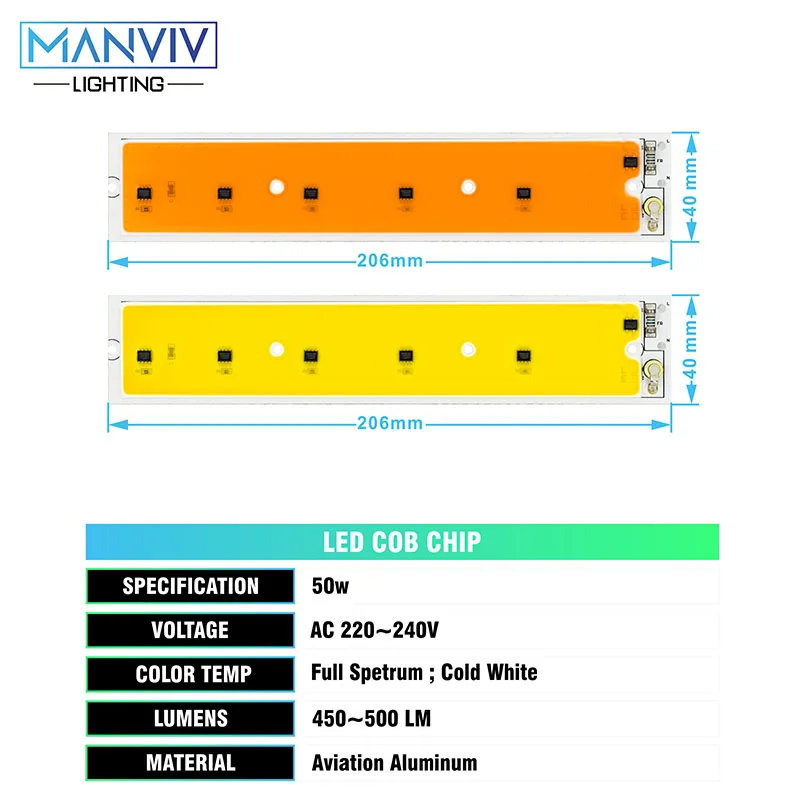 MANVIV
LIGHTING

40 mm
206mm

40 mm
206mm

LED COB CHIP

| SPECIFICATION | 50w |
|---|---|
| VOLTAGE | AC 220~240V |
| COLOR TEMP | Full Spetrum ; Cold White |
| LUMENS | 450~500 LM |
| MATERIAL | Aviation Aluminum |